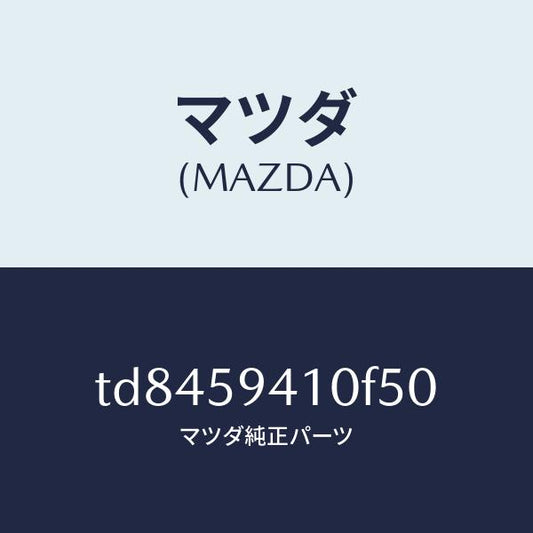 マツダ
(MAZDA)

td8459410f50
マツダ純正パーツ